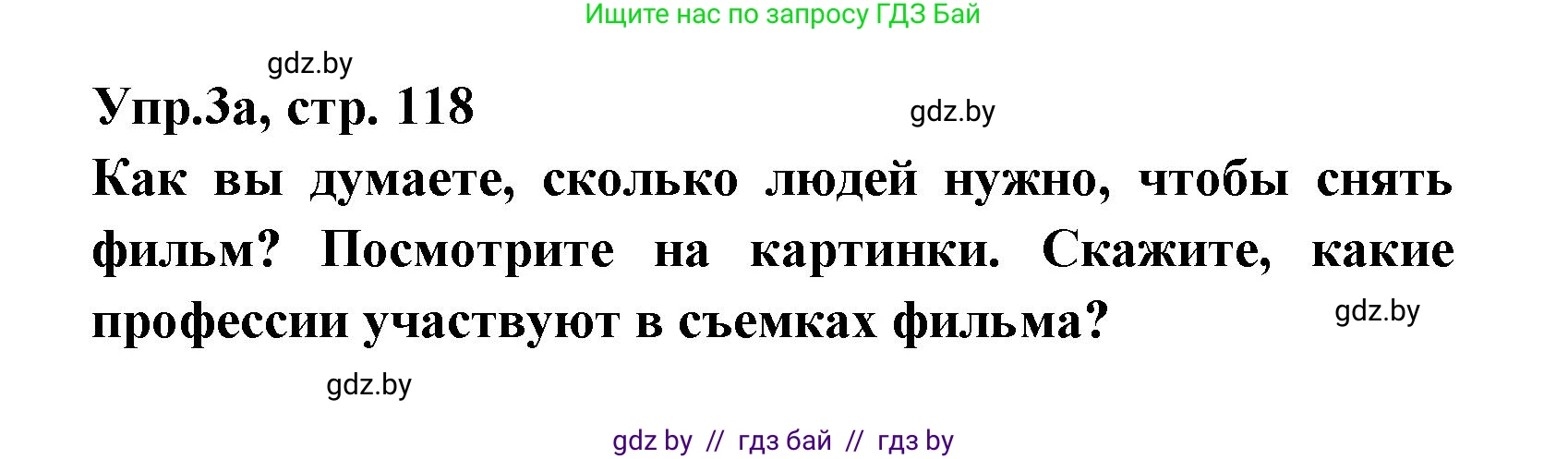 Ищите нас по запросу ГДЗ Бай

gdz.by

Упр.3а, стр. 118

gdz.by

Как вы думаете, сколько людей нужно, чтобы снять фильм? Посмотрите на картинки. Скажите, какие профессии участвуют в съемках фильма?

gdz.by

gdz.by

gdz by // гдз бай // гдз by